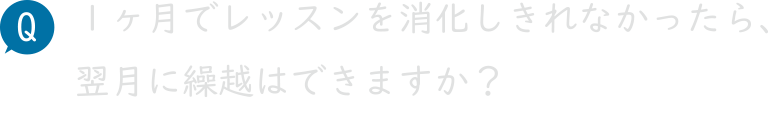 Q

1ヶ月でレッスンを消化しきれなかったら、翌月に繰越はできますか？